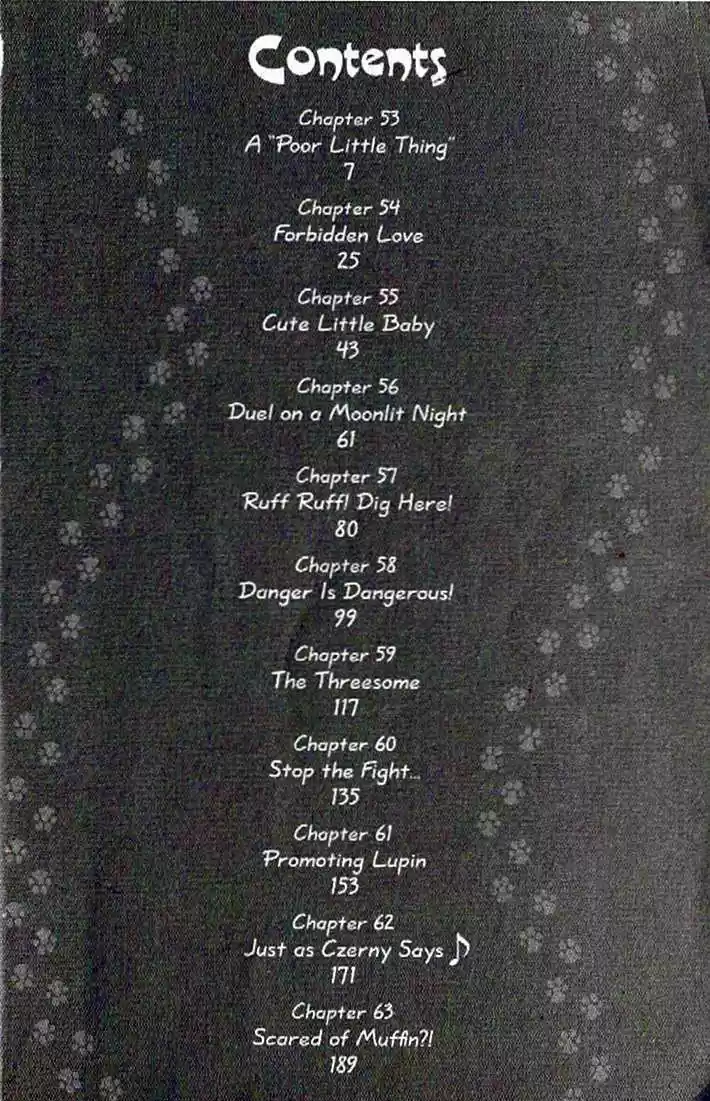 Contents

Chapter 53
A "Poor Little Thing"
7

Chapter 54
Forbidden Love
25

Chapter 55
Cute Little Baby
43

Chapter 56
Duel on a Moonlit Night
61

Chapter 57
Ruff Ruff! Dig Here!
80

Chapter 58
Danger Is Dangerous!
99

Chapter 59
The Threesome
117

Chapter 60
Stop the Fight...
135

Chapter 61
Promoting Lupin
153

Chapter 62
Just as Czerny Says ♪
171

Chapter 63
Scared of Muffin?!
189